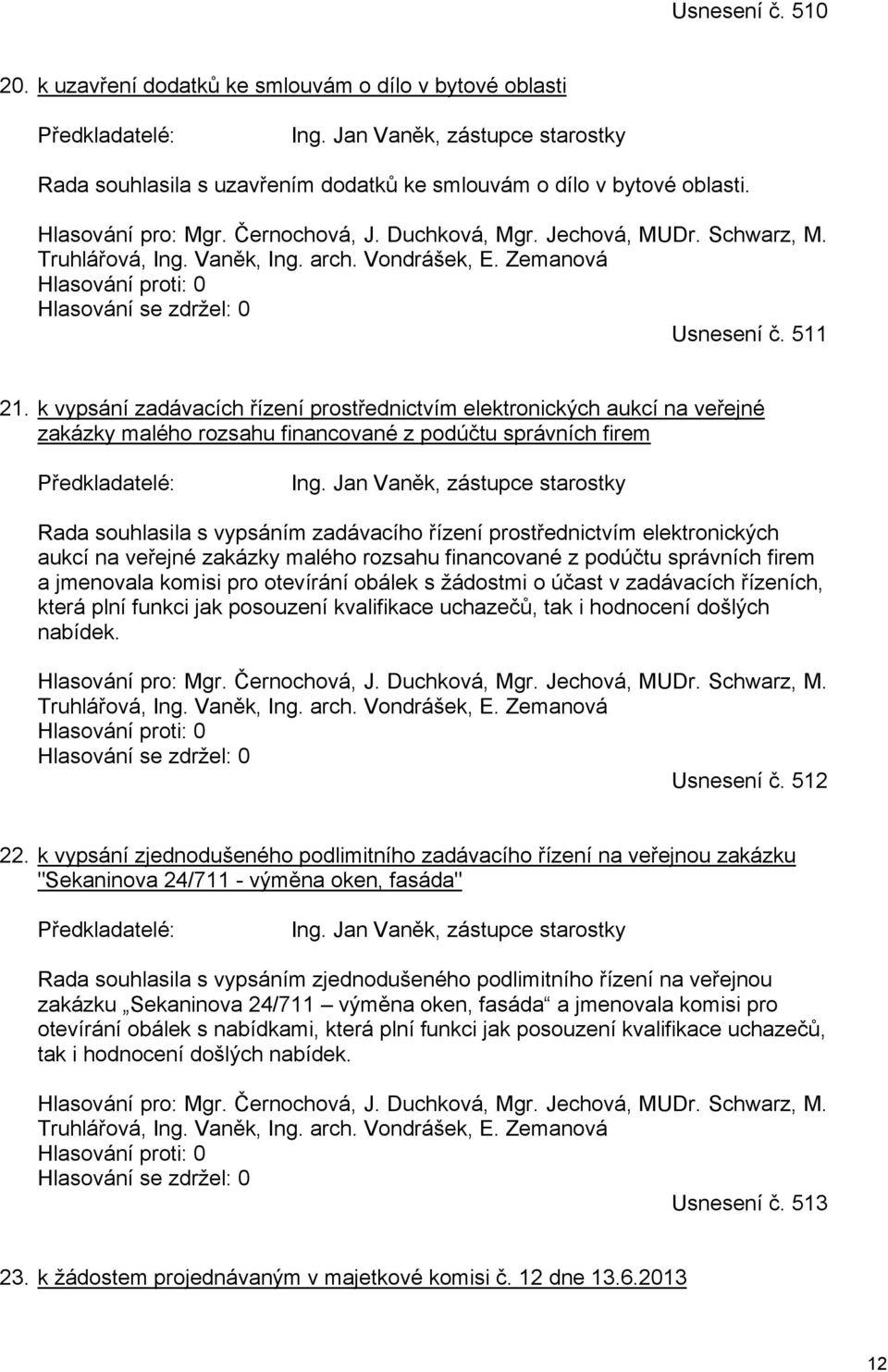 Usnesení č. 510

20. k uzavření dodatků ke smlouvám o dílo v bytové oblasti

Předkladatelé: Ing. Jan Vaněk, zástupce starostky

Rada souhlasila s uzavřením dodatků ke smlouvám o dílo v bytové oblasti.

Hlasování pro: Mgr. Černochová, J. Duchková, Mgr. Jechová, MUDr. Schwarz, M. Truhlářová, Ing. Vaněk, Ing. arch. Vondrášek, E. Zemanová
Hlasování proti: 0
Hlasování se zdržel: 0

Usnesení č. 511

21. k vypsání zadávacích řízení prostřednictvím elektronických aukcí na veřejné zakázky malého rozsahu financované z podúčtu správních firem

Předkladatelé: Ing. Jan Vaněk, zástupce starostky

Rada souhlasila s vypsáním zadávacího řízení prostřednictvím elektronických aukcí na veřejné zakázky malého rozsahu financované z podúčtu správních firem a jmenovala komisi pro otevírání obálek s žádostmi o účast v zadávacích řízeních, která plní funkci jak posouzení kvalifikace uchazečů, tak i hodnocení došlých nabídek.

Hlasování pro: Mgr. Černochová, J. Duchková, Mgr. Jechová, MUDr. Schwarz, M. Truhlářová, Ing. Vaněk, Ing. arch. Vondrášek, E. Zemanová
Hlasování proti: 0
Hlasování se zdržel: 0

Usnesení č. 512

22. k vypsání zjednodušeného podlimitního zadávacího řízení na veřejnou zakázku "Sekaninova 24/711 - výměna oken, fasáda"

Předkladatelé: Ing. Jan Vaněk, zástupce starostky

Rada souhlasila s vypsáním zjednodušeného podlimitního řízení na veřejnou zakázku „Sekaninova 24/711 – výměna oken, fasáda“ a jmenovala komisi pro otevírání obálek s nabídkami, která plní funkci jak posouzení kvalifikace uchazečů, tak i hodnocení došlých nabídek.

Hlasování pro: Mgr. Černochová, J. Duchková, Mgr. Jechová, MUDr. Schwarz, M. Truhlářová, Ing. Vaněk, Ing. arch. Vondrášek, E. Zemanová
Hlasování proti: 0
Hlasování se zdržel: 0

Usnesení č. 513

23. k žádostem projednávaným v majetkové komisi č. 12 dne 13.6.2013

12